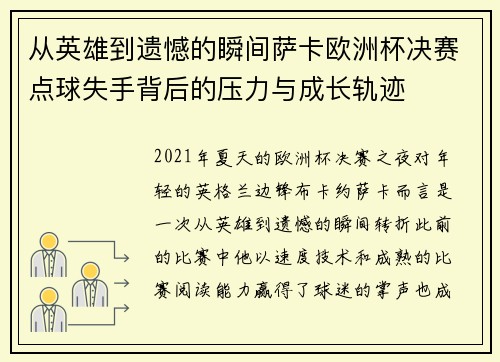 从英雄到遗憾的瞬间萨卡欧洲杯决赛点球失手背后的压力与成长轨迹

2021年夏天的欧洲杯决赛之夜对年轻的英格兰边锋布卡约萨卡而言是一次从英雄到遗憾的瞬间转折此前的比赛中他以速度技术和成熟的比赛阅读能力赢得了球迷的掌声也成